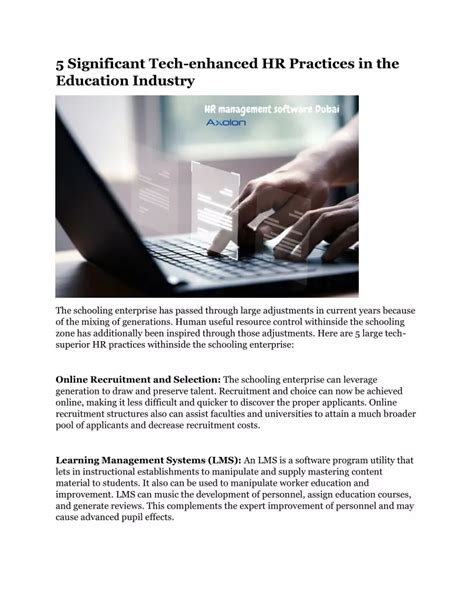 5 Significant Tech-enhanced HR Practices in the Education Industry

HR management software Dubai
Axolon

The schooling enterprise has passed through large adjustments in current years because of the mixing of generations. Human useful resource control withinside the schooling zone has additionally been inspired through those adjustments. Here are 5 large tech-superior HR practices withinside the schooling enterprise:

Online Recruitment and Selection: The schooling enterprise can leverage generation to draw and preserve talent. Recruitment and choice can now be achieved online, making it less difficult and quicker to discover the proper applicants. Online recruitment structures also can assist faculties and universities to attain a much broader pool of applicants and decrease recruitment costs.

Learning Management Systems (LMS): An LMS is a software program utility that lets in instructional establishments to manipulate and supply mastering content material to students. It also can be used to manipulate worker education and improvement. LMS can music the development of personnel, assign education courses, and generate reviews. This complements the expert improvement of personnel and may cause advanced pupil effects.